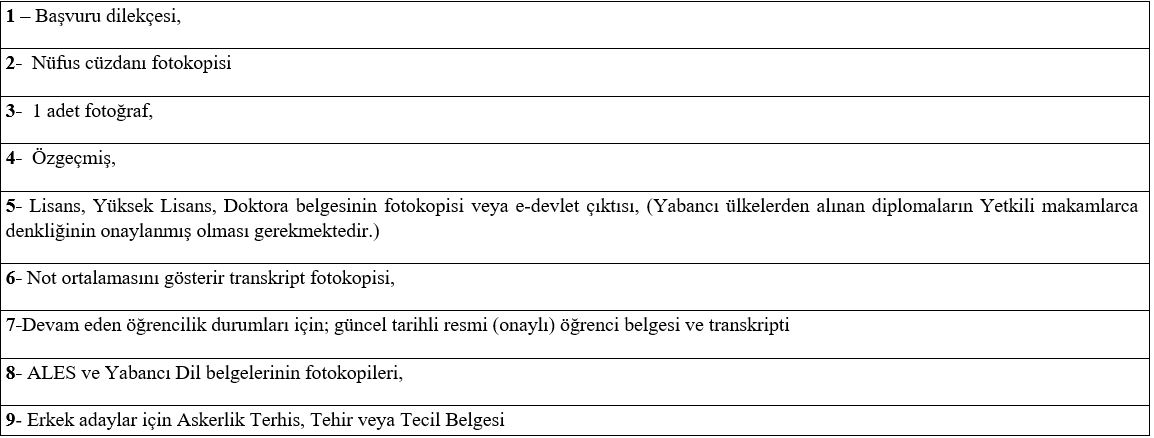 | 1 – Başvuru dilekçesi, |
|---|
| 2- Nüfus cüzdanı fotokopisi |
| 3- 1 adet fotoğraf, |
| 4- Özgeçmiş, |
| 5- Lisans, Yüksek Lisans, Doktora belgesinin fotokopisi veya e-devlet çıktısı, (Yabancı ülkelerden alınan diplomaların Yetkili makamlarca denkliğinin onaylanmış olması gerekmektedir.) |
| 6- Not ortalamasını gösterir transkript fotokopisi, |
| 7-Devam eden öğrencilik durumları için; güncel tarihli resmi (onaylı) öğrenci belgesi ve transkripti |
| 8- ALES ve Yabancı Dil belgelerinin fotokopileri, |
| 9- Erkek adaylar için Askerlik Terhis, Tehir veya Tecil Belgesi |